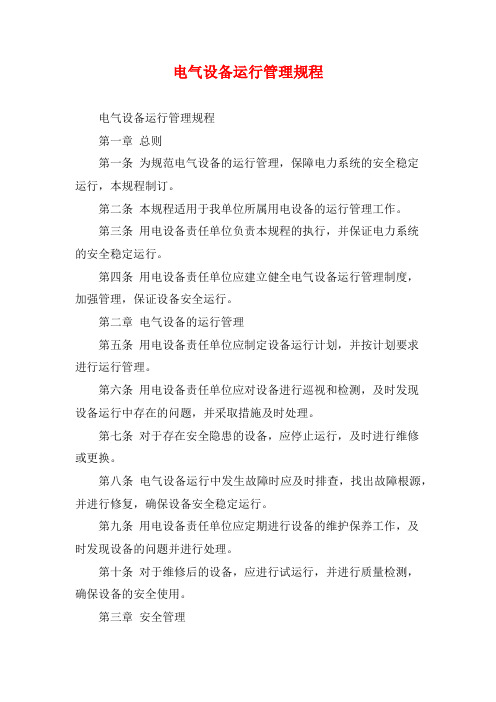 电气设备运行管理规程

电气设备运行管理规程

第一章 总则

第一条 为规范电气设备的运行管理，保障电力系统的安全稳定运行，本规程制订。

第二条 本规程适用于我单位所属用电设备的运行管理工作。

第三条 用电设备责任单位负责本规程的执行，并保证电力系统的安全稳定运行。

第四条 用电设备责任单位应建立健全电气设备运行管理制度，加强管理，保证设备安全运行。

第二章 电气设备的运行管理

第五条 用电设备责任单位应制定设备运行计划，并按计划要求进行运行管理。

第六条 用电设备责任单位应对设备进行巡视和检测，及时发现设备运行中存在的问题，并采取措施及时处理。

第七条 对于存在安全隐患的设备，应停止运行，及时进行维修或更换。

第八条 电气设备运行中发生故障时应及时排查，找出故障根源，并进行修复，确保设备安全稳定运行。

第九条 用电设备责任单位应定期进行设备的维护保养工作，及时发现设备的问题并进行处理。

第十条 对于维修后的设备，应进行试运行，并进行质量检测，确保设备的安全使用。

第三章 安全管理